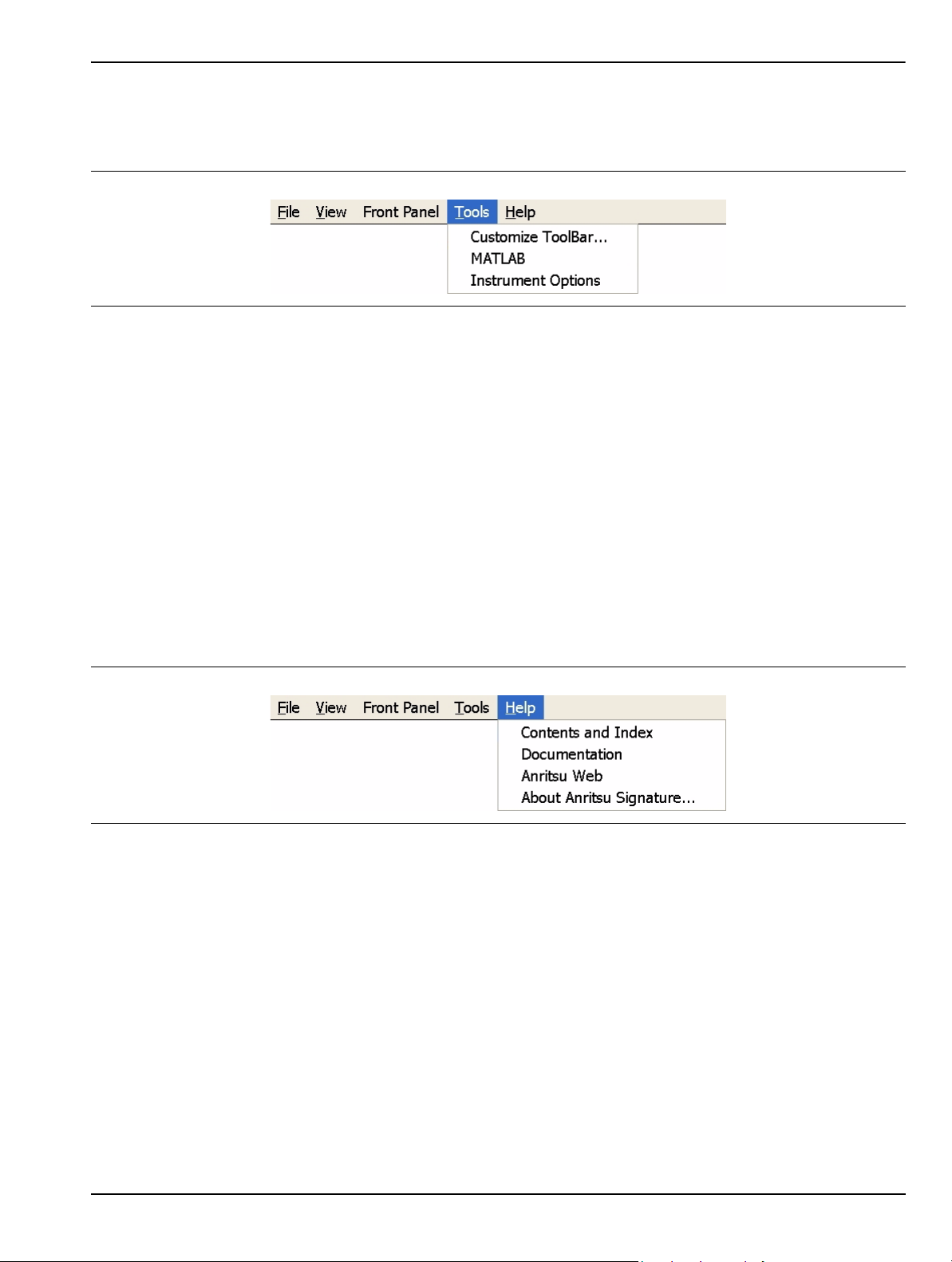 File View Front Panel Tools Help

Customize ToolBar...
MATLAB
Instrument Options

File View Front Panel Tools Help

Contents and Index
Documentation
Anritsu Web
About Anritsu Signature...